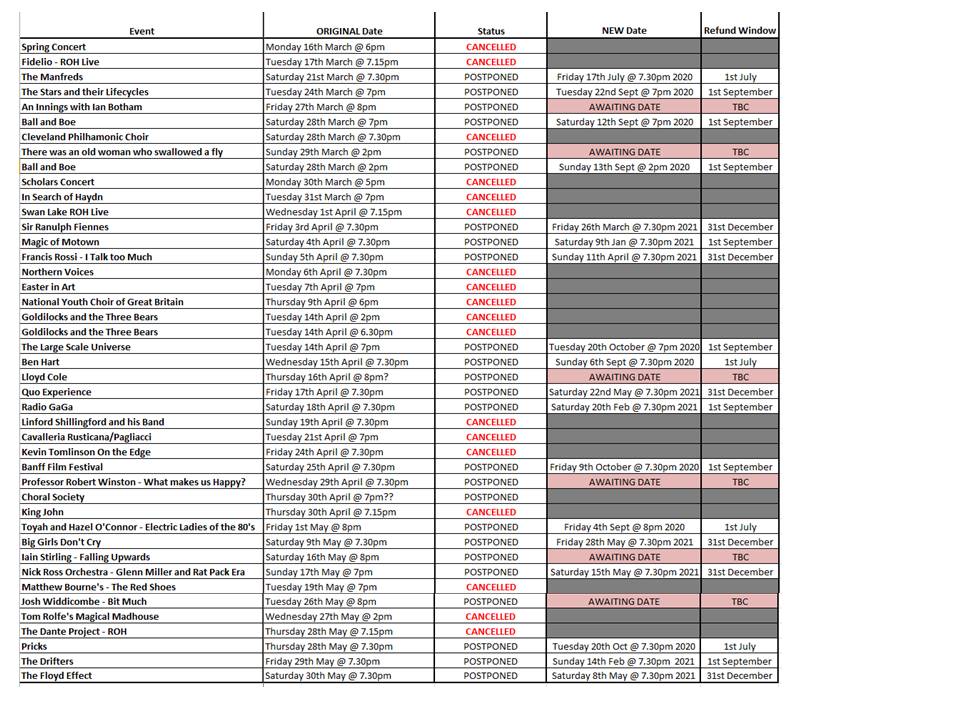 | Event | ORIGINAL Date | Status | NEW Date | Refund Window |
|---|---|---|---|---|
| Spring Concert | Monday 16th March @ 6pm | CANCELLED | | |
| Fidelio - ROH Live | Tuesday 17th March @ 7.15pm | CANCELLED | | |
| The Manfreds | Saturday 21st March @ 7.30pm | POSTPONED | Friday 17th July @ 7.30pm 2020 | 1st July |
| The Stars and their Lifecycles | Tuesday 24th March @ 7pm | POSTPONED | Tuesday 22nd Sept @ 7pm 2020 | 1st September |
| An Innings with Ian Botham | Friday 27th March @ 8pm | POSTPONED | AWAITING DATE | TBC |
| Ball and Boe | Saturday 28th March @ 7pm | POSTPONED | Saturday 12th Sept @ 7pm 2020 | 1st September |
| Cleveland Philhamonic Choir | Saturday 28th March @ 7.30pm | CANCELLED | | |
| There was an old woman who swallowed a fly | Sunday 29th March @ 2pm | POSTPONED | AWAITING DATE | TBC |
| Ball and Boe | Saturday 28th March @ 2pm | POSTPONED | Sunday 13th Sept @ 2pm 2020 | 1st September |
| Scholars Concert | Monday 30th March @ 5pm | CANCELLED | | |
| In Search of Haydn | Tuesday 31st March @ 7pm | CANCELLED | | |
| Swan Lake ROH Live | Wednesday 1st April @ 7.15pm | CANCELLED | | |
| Sir Ranulph Fiennes | Friday 3rd April @ 7.30pm | POSTPONED | Friday 26th March @ 7.30pm 2021 | 31st December |
| Magic of Motown | Saturday 4th April @ 7.30pm | POSTPONED | Saturday 9th Jan @ 7.30pm 2021 | 1st September |
| Francis Rossi - I Talk too Much | Sunday 5th April @ 7.30pm | POSTPONED | Sunday 11th April @ 7.30pm 2021 | 31st December |
| Northern Voices | Monday 6th April @ 7.30pm | CANCELLED | | |
| Easter in Art | Tuesday 7th April @ 7pm | CANCELLED | | |
| National Youth Choir of Great Britain | Thursday 9th April @ 6pm | CANCELLED | | |
| Goldilocks and the Three Bears | Tuesday 14th April @ 2pm | CANCELLED | | |
| Goldilocks and the Three Bears | Tuesday 14th April @ 6.30pm | CANCELLED | | |
| The Large Scale Universe | Tuesday 14th April @ 7pm | POSTPONED | Tuesday 20th October @ 7pm 2020 | 1st September |
| Ben Hart | Wednesday 15th April @ 7.30pm | POSTPONED | Sunday 6th Sept @ 7.30pm 2020 | 1st July |
| Lloyd Cole | Thursday 16th April @ 8pm? | POSTPONED | AWAITING DATE | TBC |
| Quo Experience | Friday 17th April @ 7.30pm | POSTPONED | Saturday 22nd May @ 7.30pm 2021 | 31st December |
| Radio GaGa | Saturday 18th April @ 7.30pm | POSTPONED | Saturday 20th Feb @ 7.30pm 2021 | 1st September |
| Linford Shillingford and his Band | Sunday 19th April @ 7.30pm | CANCELLED | | |
| Cavalleria Rusticana/Pagliacci | Tuesday 21st April @ 7pm | CANCELLED | | |
| Kevin Tomlinson On the Edge | Friday 24th April @ 7.30pm | CANCELLED | | |
| Banff Film Festival | Saturday 25th April @ 7.30pm | POSTPONED | Friday 9th October @ 7.30pm 2020 | 1st September |
| Professor Robert Winston - What makes us Happy? | Wednesday 29th April @ 7.30pm | POSTPONED | AWAITING DATE | TBC |
| Choral Society | Thursday 30th April @ 7pm?? | POSTPONED | | |
| King John | Thursday 30th April @ 7.15pm | CANCELLED | | |
| Toyah and Hazel O'Connor - Electric Ladies of the 80's | Friday 1st May @ 8pm | POSTPONED | Friday 4th Sept @ 8pm 2020 | 1st July |
| Big Girls Don't Cry | Saturday 9th May @ 7.30pm | POSTPONED | Friday 28th May @ 7.30pm 2021 | 31st December |
| Iain Stirling - Falling Upwards | Saturday 16th May @ 8pm | POSTPONED | AWAITING DATE | TBC |
| Nick Ross Orchestra - Glenn Miller and Rat Pack Era | Sunday 17th May @ 7pm | POSTPONED | Saturday 15th May @ 7.30pm 2021 | 31st December |
| Matthew Bourne's - The Red Shoes | Tuesday 19th May @ 7pm | CANCELLED | | |
| Josh Widdicombe - Bit Much | Tuesday 26th May @ 8pm | POSTPONED | AWAITING DATE | TBC |
| Tom Rolfe's Magical Madhouse | Wednesday 27th May @ 2pm | CANCELLED | | |
| The Dante Project - ROH | Thursday 28th May @ 7.15pm | CANCELLED | | |
| Pricks | Thursday 28th May @ 7.30pm | POSTPONED | Tuesday 20th Oct @ 7.30pm 2020 | 1st July |
| The Drifters | Friday 29th May @ 7.30pm | POSTPONED | Sunday 14th Feb @ 7.30pm 2021 | 1st September |
| The Floyd Effect | Saturday 30th May @ 7.30pm | POSTPONED | Saturday 8th May @ 7.30pm 2021 | 31st December |